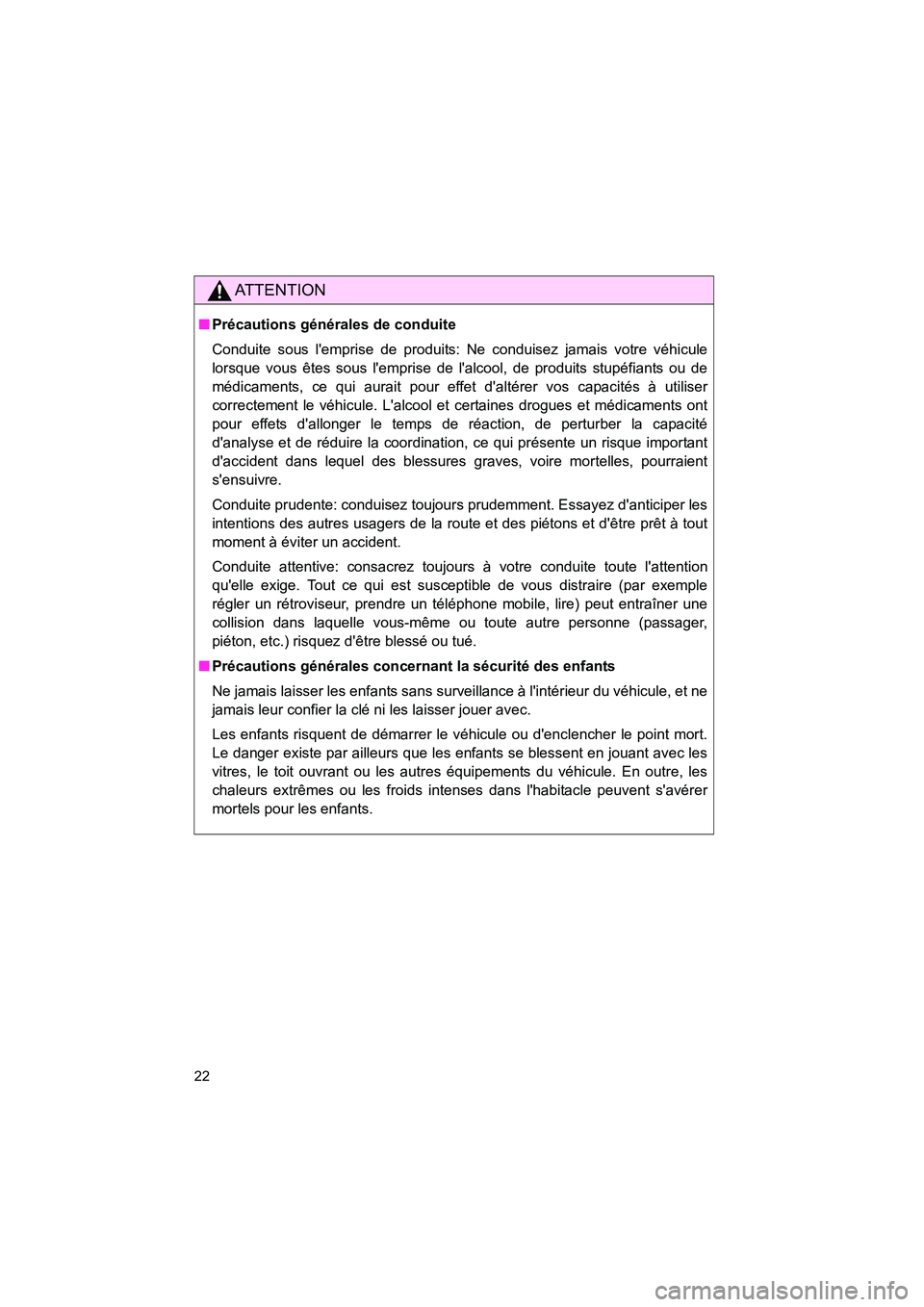 ATTENTION

■ Précautions générales de conduite

Conduite sous l'emprise de produits: Ne conduisez jamais votre véhicule lorsque vous êtes sous l'emprise de l'alcool, de produits stupéfiants ou de médicaments, ce qui aurait pour effet d'altérer vos capacités à utiliser correctement le véhicule. L'alcool et certaines drogues et médicaments ont pour effets d'allonger le temps de réaction, de perturber la capacité d'analyse et de réduire la coordination, ce qui présente un risque important d'accident dans lequel des blessures graves, voire mortelles, pourraient s'ensuivre.

Conduite prudente: conduisez toujours prudemment. Essayez d'anticiper les intentions des autres usagers de la route et des piétons et d'être prêt à tout moment à éviter un accident.

Conduite attentive: consacrez toujours à votre conduite toute l'attention qu'elle exige. Tout ce qui est susceptible de vous distraire (par exemple régler un rétroviseur, prendre un téléphone mobile, lire) peut entraîner une collision dans laquelle vous-même ou toute autre personne (passager, piéton, etc.) risquez d'être blessé ou tué.

■ Précautions générales concernant la sécurité des enfants

Ne jamais laisser les enfants sans surveillance à l'intérieur du véhicule, et ne jamais leur confier la clé ni les laisser jouer avec.

Les enfants risquent de démarrer le véhicule ou d'enclencher le point mort. Le danger existe par ailleurs que les enfants se blessent en jouant avec les vitres, le toit ouvrant ou les autres équipements du véhicule. En outre, les chaleurs extrêmes ou les froids intenses dans l'habitacle peuvent s'avérer mortels pour les enfants.

22

carmanualsonline.info